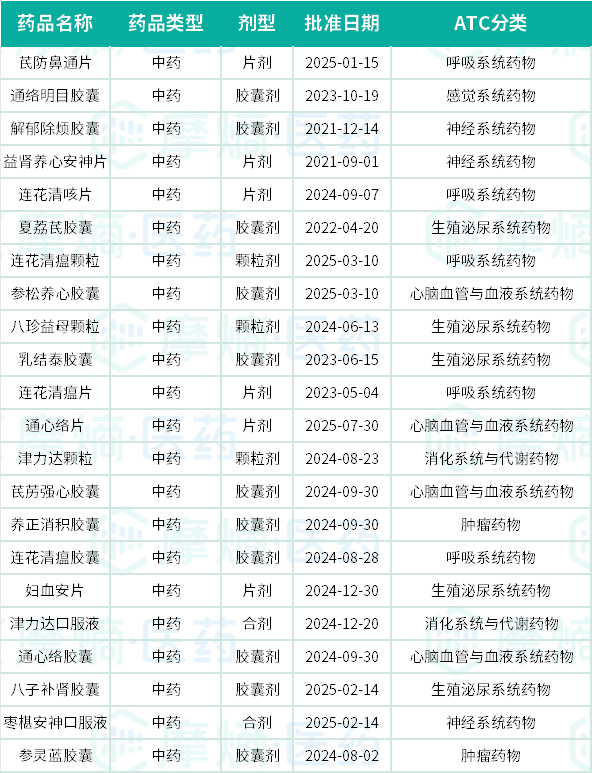 | 药品名称 | 药品类型 | 剂型 | 批准日期 | ATC分类 |
|---|---|---|---|---|
| 芪防鼻通片 | 中药 | 片剂 | 2025-01-15 | 呼吸系统药物 |
| 通络明目胶囊 | 中药 | 胶囊剂 | 2023-10-19 | 感觉系统药物 |
| 解郁除烦胶囊 | 中药 | 胶囊剂 | 2021-12-14 | 神经系统药物 |
| 益肾养心安神片 | 中药 | 片剂 | 2021-09-01 | 神经系统药物 |
| 连花清咳片 | 中药 | 片剂 | 2024-09-07 | 呼吸系统药物 |
| 夏荔芪胶囊 | 中药 | 胶囊剂 | 2022-04-20 | 生殖泌尿系统药物 |
| 连花清瘟颗粒 | 中药 | 颗粒剂 | 2025-03-10 | 呼吸系统药物 |
| 参松养心胶囊 | 中药 | 胶囊剂 | 2025-03-10 | 心脑血管与血液系统药物 |
| 八珍益母颗粒 | 中药 | 颗粒剂 | 2024-06-13 | 生殖泌尿系统药物 |
| 乳结泰胶囊 | 中药 | 胶囊剂 | 2023-06-15 | 生殖泌尿系统药物 |
| 连花清瘟片 | 中药 | 片剂 | 2023-05-04 | 呼吸系统药物 |
| 通心络片 | 中药 | 片剂 | 2025-07-30 | 心脑血管与血液系统药物 |
| 津力达颗粒 | 中药 | 颗粒剂 | 2024-08-23 | 消化系统与代谢药物 |
| 芪苈强心胶囊 | 中药 | 胶囊剂 | 2024-09-30 | 心脑血管与血液系统药物 |
| 养正消积胶囊 | 中药 | 胶囊剂 | 2024-09-30 | 肿瘤药物 |
| 连花清瘟胶囊 | 中药 | 胶囊剂 | 2024-08-28 | 呼吸系统药物 |
| 妇血安片 | 中药 | 片剂 | 2024-12-30 | 生殖泌尿系统药物 |
| 津力达口服液 | 中药 | 合剂 | 2024-12-20 | 消化系统与代谢药物 |
| 通心络胶囊 | 中药 | 胶囊剂 | 2024-09-30 | 心脑血管与血液系统药物 |
| 八子补肾胶囊 | 中药 | 胶囊剂 | 2025-02-14 | 生殖泌尿系统药物 |
| 枣椹安神口服液 | 中药 | 合剂 | 2025-02-14 | 神经系统药物 |
| 参灵蓝胶囊 | 中药 | 胶囊剂 | 2024-08-02 | 肿瘤药物 |

摩熵·医药